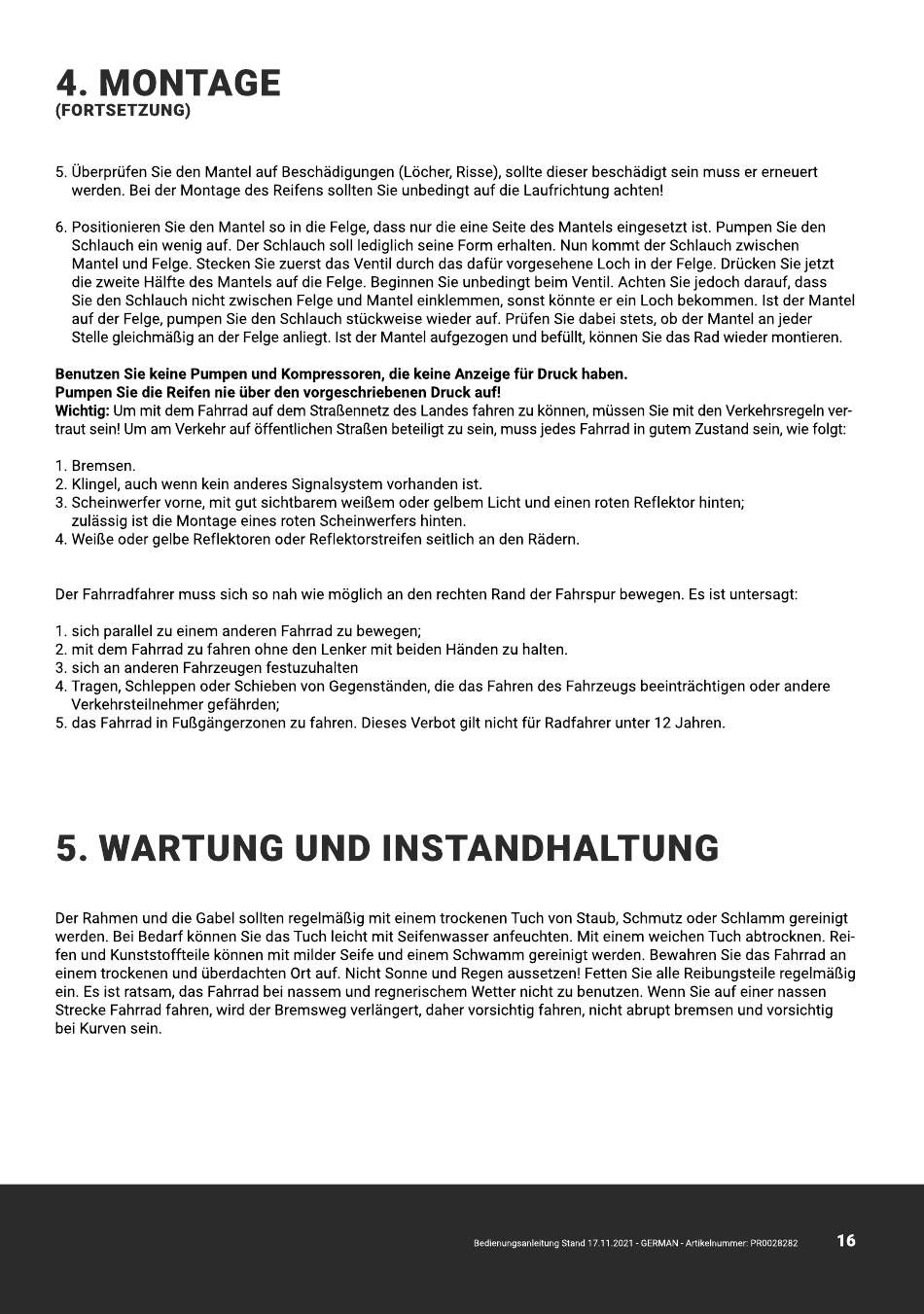 4. MONTAGE
(FORTSETZUNG)

5. Überprüfen Sie den Mantel auf Beschädigungen (Löcher, Risse), sollte dieser beschädigt sein muss er erneuert werden. Bei der Montage des Reifens sollten Sie unbedingt auf die Laufrichtung achten!

6. Positionieren Sie den Mantel so in die Felge, dass nur die eine Seite des Mantels eingesetzt ist. Pumpen Sie den Schlauch ein wenig auf. Der Schlauch soll lediglich seine Form erhalten. Nun kommt der Schlauch zwischen Mantel und Felge. Stecken Sie zuerst das Ventil durch das dafür vorgesehene Loch in der Felge. Drücken Sie jetzt die zweite Hälfte des Mantels auf die Felge. Beginnen Sie unbedingt beim Ventil. Achten Sie jedoch darauf, dass Sie den Schlauch nicht zwischen Felge und Mantel einklemmen, sonst könnte er ein Loch bekommen. Ist der Mantel auf der Felge, pumpen Sie den Schlauch stückweise wieder auf. Prüfen Sie dabei stets, ob der Mantel an jeder Stelle gleichmäßig an der Felge anliegt. Ist der Mantel aufgezogen und befüllt, können Sie das Rad wieder montieren.

Benutzen Sie keine Pumpen und Kompressoren, die keine Anzeige für Druck haben.
Pumpen Sie die Reifen nie über den vorgeschriebenen Druck auf!
Wichtig: Um mit dem Fahrrad auf dem Straßennetz des Landes fahren zu können, müssen Sie mit den Verkehrsregeln vertraut sein! Um am Verkehr auf öffentlichen Straßen beteiligt zu sein, muss jedes Fahrrad in gutem Zustand sein, wie folgt:

1. Bremsen.
2. Klingel, auch wenn kein anderes Signalsystem vorhanden ist.
3. Scheinwerfer vorne, mit gut sichtbarem weißem oder gelbem Licht und einen roten Reflektor hinten; zulässig ist die Montage eines roten Scheinwerfers hinten.
4. Weiße oder gelbe Reflektoren oder Reflektorstreifen seitlich an den Rädern.

Der Fahrradfahrer muss sich so nah wie möglich an den rechten Rand der Fahrspur bewegen. Es ist untersagt:

1. sich parallel zu einem anderen Fahrrad zu bewegen;
2. mit dem Fahrrad zu fahren ohne den Lenker mit beiden Händen zu halten.
3. sich an anderen Fahrzeugen festzuhalten
4. Tragen, Schleppen oder Schieben von Gegenständen, die das Fahren des Fahrzeugs beeinträchtigen oder andere Verkehrsteilnehmer gefährden;
5. das Fahrrad in Fußgängerzonen zu fahren. Dieses Verbot gilt nicht für Radfahrer unter 12 Jahren.

5. WARTUNG UND INSTANDHALTUNG

Der Rahmen und die Gabel sollten regelmäßig mit einem trockenen Tuch von Staub, Schmutz oder Schlamm gereinigt werden. Bei Bedarf können Sie das Tuch leicht mit Seifenwasser anfeuchten. Mit einem weichen Tuch abtrocknen. Reifen und Kunststoffteile können mit milder Seife und einem Schwamm gereinigt werden. Bewahren Sie das Fahrrad an einem trockenen und überdachten Ort auf. Nicht Sonne und Regen aussetzen! Fetten Sie alle Reibungsteile regelmäßig ein. Es ist ratsam, das Fahrrad bei nassem und regnerischem Wetter nicht zu benutzen. Wenn Sie auf einer nassen Strecke Fahrrad fahren, wird der Bremsweg verlängert, daher vorsichtig fahren, nicht abrupt bremsen und vorsichtig bei Kurven sein.

Bedienungsanleitung Stand 17.11.2021 - GERMAN - Artikelnummer: PR0028282 16